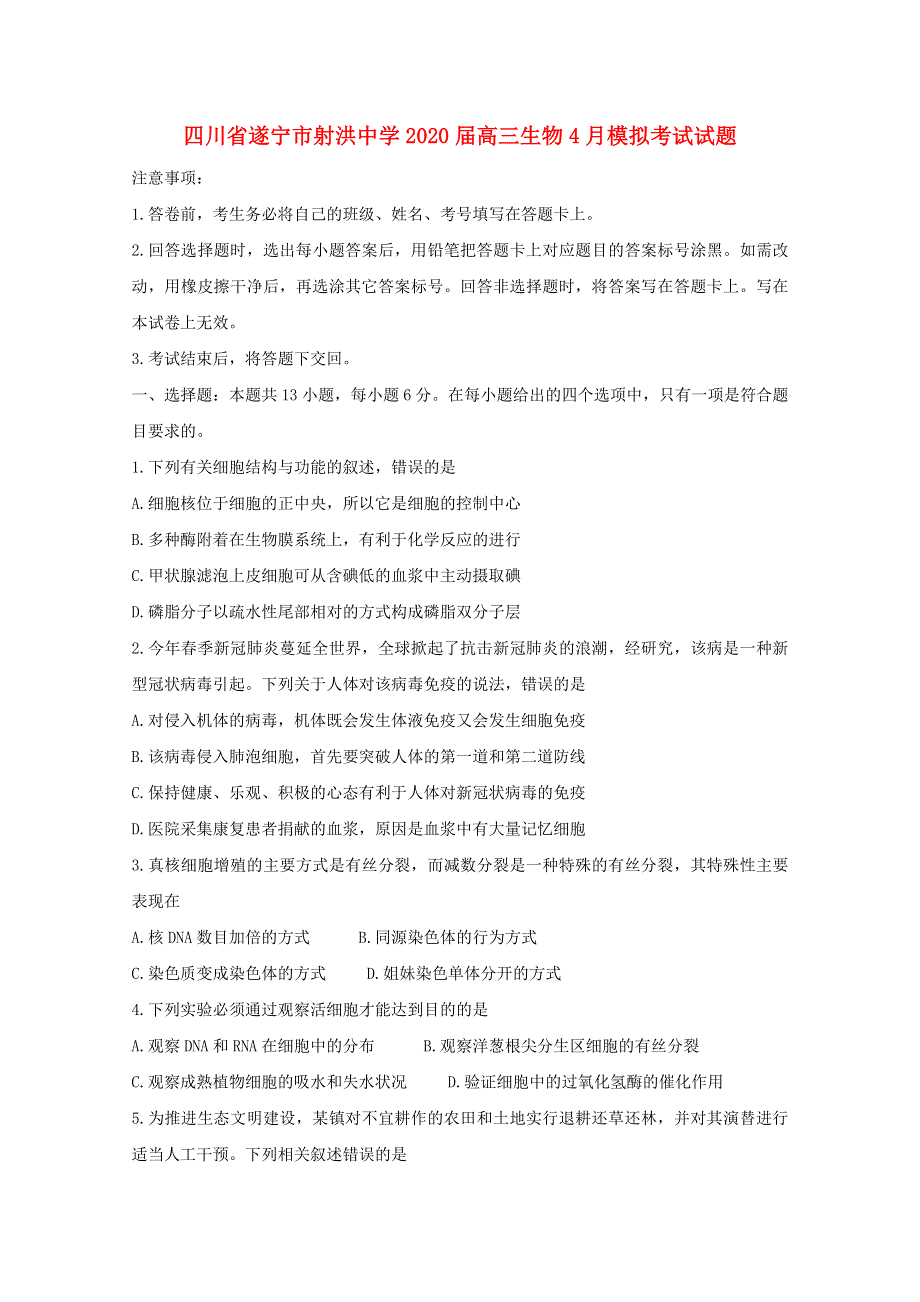 四川省遂宁市射洪中学2020届高三生物4月模拟考试试题

注意事项：

1.答卷前，考生务必将自己的班级、姓名、考号填写在答题卡上。

2.回答选择题时，选出每小题答案后，用铅笔把答题卡上对应题目的答案标号涂黑。如需改动，用橡皮擦干净后，再选涂其它答案标号。回答非选择题时，将答案写在答题卡上。写在本试卷上无效。

3.考试结束后，将答题下交回。

一、选择题：本题共13小题，每小题6分。在每小题给出的四个选项中，只有一项是符合题目要求的。

1.下列有关细胞结构与功能的叙述，错误的是

A.细胞核位于细胞的正中央，所以它是细胞的控制中心

B.多种酶附着在生物膜系统上，有利于化学反应的进行

C.甲状腺滤泡上皮细胞可从含碘低的血浆中主动摄取碘

D.磷脂分子以疏水性尾部相对的方式构成磷脂双分子层

2.今年春季新冠肺炎蔓延全世界，全球掀起了抗击新冠肺炎的浪潮，经研究，该病是一种新型冠状病毒引起。下列关于人体对该病毒免疫的说法，错误的是

A.对侵入机体的病毒，机体既会发生体液免疫又会发生细胞免疫

B.该病毒侵入肺泡细胞，首先要突破人体的第一道和第二道防线

C.保持健康、乐观、积极的心态有利于人体对新冠状病毒的免疫

D.医院采集康复患者捐献的血浆，原因是血浆中有大量记忆细胞

3.真核细胞增殖的主要方式是有丝分裂，而减数分裂是一种特殊的有丝分裂，其特殊性主要表现在

A.核DNA数目加倍的方式　　B.同源染色体的行为方式

C.染色质变成染色体的方式　　D.姐妹染色单体分开的方式

4.下列实验必须通过观察活细胞才能达到目的的是

A.观察DNA和RNA在细胞中的分布　　B.观察洋葱根尖分生区细胞的有丝分裂

C.观察成熟植物细胞的吸水和失水状况　　D.验证细胞中的过氧化氢酶的催化作用

5.为推进生态文明建设，某镇对不宜耕作的农田和土地实行退耕还草还林，并对其演替进行适当人工干预。下列相关叙述错误的是